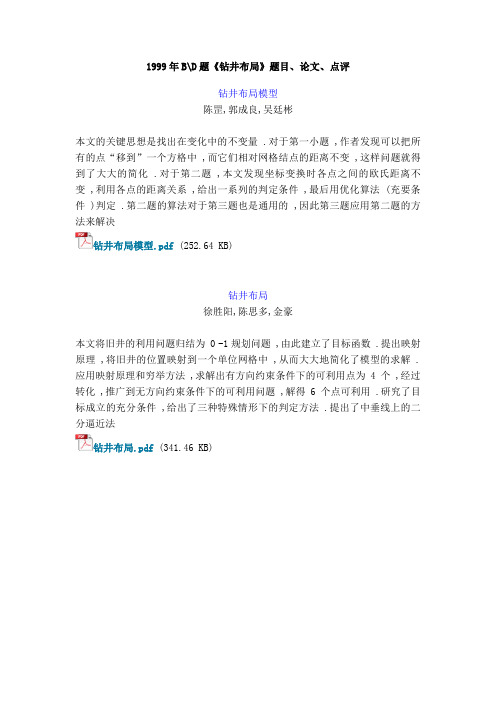 1999年B\D题《钻井布局》题目、论文、点评

钻井布局模型
陈罡,郭成良,吴廷彬

本文的关键思想是找出在变化中的不变量 .对于第一小题 ,作者发现可以把所有的点“移到”一个方格中 ,而它们相对网格结点的距离不变 ,这样问题就得到了大大的简化 .对于第二题 ,本文发现坐标变换时各点之间的欧氏距离不变 ,利用各点的距离关系 ,给出一系列的判定条件 ,最后用优化算法 (充要条件 )判定 .第二题的算法对于第三题也是通用的 ,因此第三题应用第二题的方法来解决

钻井布局模型.pdf (252.64 KB)

钻井布局
徐胜阳,陈思多,金豪

本文将旧井的利用问题归结为 0 -1 规划问题 ,由此建立了目标函数 .提出映射原理 ,将旧井的位置映射到一个单位网格中 ,从而大大地简化了模型的求解 .应用映射原理和穷举方法 ,求解出有方向约束条件下的可利用点为 4 个 ,经过转化 ,推广到无方向约束条件下的可利用问题 ,解得 6 个点可利用 .研究了目标成立的充分条件 ,给出了三种特殊情形下的判定方法 .提出了中垂线上的二分逼近法

钻井布局.pdf (341.46 KB)